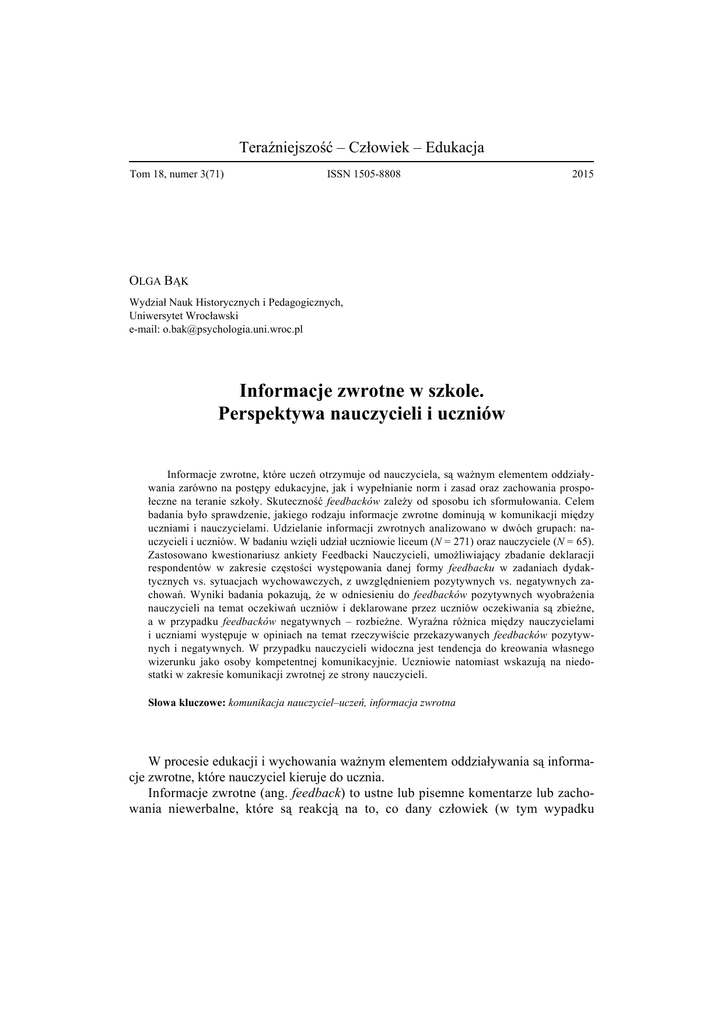 Teraźniejszość – Człowiek – Edukacja

Tom 18, numer 3(71)  ISSN 1505-8808  2015

OLGA BĄK

Wydział Nauk Historycznych i Pedagogicznych, Uniwersytet Wrocławski
e-mail: o.bak@psychologia.uni.wroc.pl

Informacje zwrotne w szkole. Perspektywa nauczycieli i uczniów

Informacje zwrotne, które uczeń otrzymuje od nauczyciela, są ważnym elementem oddziaływania zarówno na postępy edukacyjne, jak i wypełnianie norm i zasad oraz zachowania prospołeczne na teranie szkoły. Skuteczność feedbacków zależy od sposobu ich sformułowania. Celem badania było sprawdzenie, jakiego rodzaju informacje zwrotne dominują w komunikacji między uczniami i nauczycielami. Udzielanie informacji zwrotnych analizowano w dwóch grupach: nauczycieli i uczniów. W badaniu wzięli udział uczniowie liceum ($N = 271$) oraz nauczyciele ($N = 65$). Zastosowano kwestionariusz ankiety Feedbacki Nauczycieli, umożliwiający zbadanie deklaracji respondentów w zakresie częstości występowania danej formy feedbacku w zadaniach dydaktycznych vs. sytuacjach wychowawczych, z uwzględnieniem pozytywnych vs. negatywnych zachowań. Wyniki badania pokazują, że w odniesieniu do feedbacków pozytywnych wyobrażenia nauczycieli na temat oczekiwań uczniów i deklarowane przez uczniów oczekiwania są zbieżne, a w przypadku feedbacków negatywnych – rozbieżne. Wyraźna różnica między nauczycielami i uczniami występuje w opiniach na temat rzeczywiście przekazywanych feedbacków pozytywnych i negatywnych. W przypadku nauczycieli widoczna jest tendencja do kreowania własnego wizerunku jako osoby kompetentnej komunikacyjnie. Uczniowie natomiast wskazują na niedostatki w zakresie komunikacji zwrotnej ze strony nauczycieli.

Słowa kluczowe: komunikacja nauczyciel–uczeń, informacja zwrotna

W procesie edukacji i wychowania ważnym elementem oddziaływania są informacje zwrotne, które nauczyciel kieruje do ucznia.

Informacje zwrotne (ang. feedback) to ustne lub pisemne komentarze lub zachowania niewerbalne, które są reakcją na to, co dany człowiek (w tym wypadku